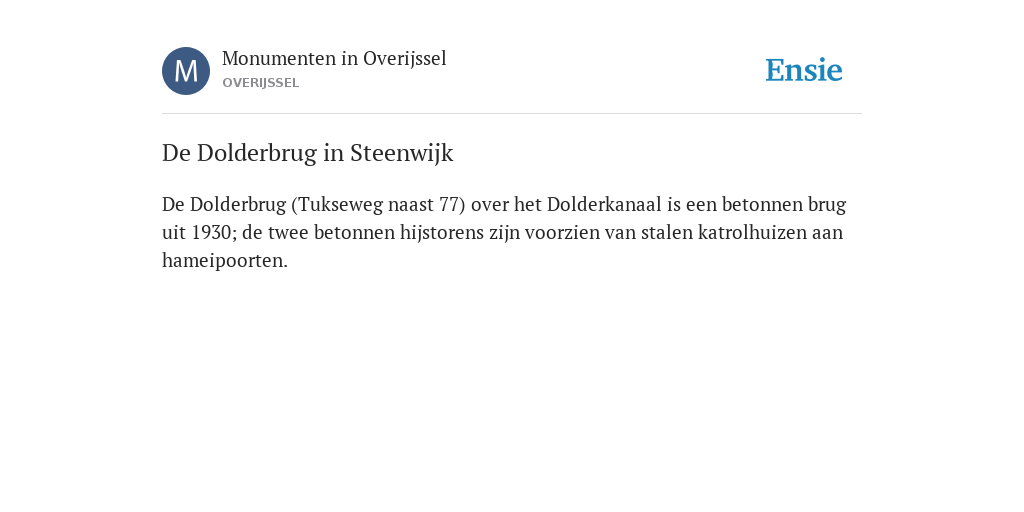 M

Monumenten in Overijssel
OVERIJSSEL

Ensie

De Dolderbrug in Steenwijk

De Dolderbrug (Tukseweg naast 77) over het Dolderkanaal is een betonnen brug uit 1930; de twee betonnen hijstorens zijn voorzien van stalen katrolhuizen aan hameipoorten.